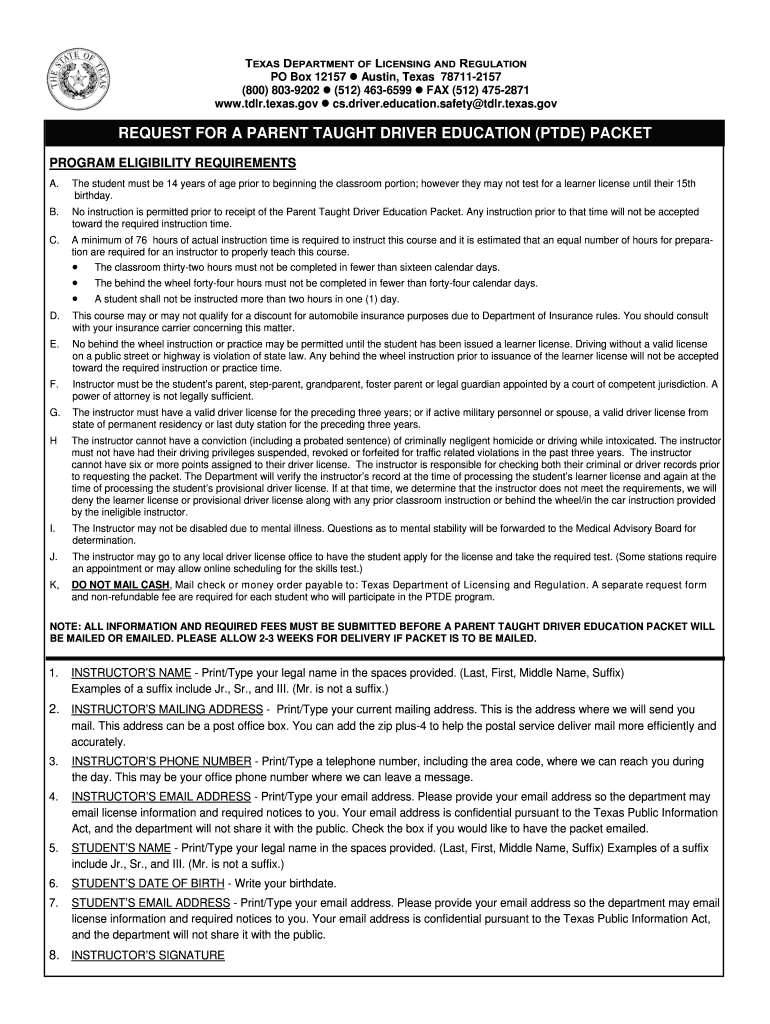 THE STATE OF TEXAS

TEXAS DEPARTMENT OF LICENSING AND REGULATION
PO Box 12157 ● Austin, Texas 78711-2157
(800) 803-9202 ● (512) 463-6599 ● FAX (512) 475-2871
www.tdlr.texas.gov ● cs.driver.education.safety@tdlr.texas.gov

REQUEST FOR A PARENT TAUGHT DRIVER EDUCATION (PTDE) PACKET

PROGRAM ELIGIBILITY REQUIREMENTS

A. The student must be 14 years of age prior to beginning the classroom portion; however they may not test for a learner license until their 15th birthday.

B. No instruction is permitted prior to receipt of the Parent Taught Driver Education Packet. Any instruction prior to that time will not be accepted toward the required instruction time.

C. A minimum of 76 hours of actual instruction time is required to instruct this course and it is estimated that an equal number of hours for preparation are required for an instructor to properly teach this course.
• The classroom thirty-two hours must not be completed in fewer than sixteen calendar days.
• The behind the wheel forty-four hours must not be completed in fewer than forty-four calendar days.
• A student shall not be instructed more than two hours in one (1) day.

D. This course may or may not qualify for a discount for automobile insurance purposes due to Department of Insurance rules. You should consult with your insurance carrier concerning this matter.

E. No behind the wheel instruction or practice may be permitted until the student has been issued a learner license. Driving without a valid license on a public street or highway is violation of state law. Any behind the wheel instruction prior to issuance of the learner license will not be accepted toward the required instruction or practice time.

F. Instructor must be the student's parent, step-parent, grandparent, foster parent or legal guardian appointed by a court of competent jurisdiction. A power of attorney is not legally sufficient.

G. The instructor must have a valid driver license for the preceding three years; or if active military personnel or spouse, a valid driver license from state of permanent residency or last duty station for the preceding three years.

H The instructor cannot have a conviction (including a probated sentence) of criminally negligent homicide or driving while intoxicated. The instructor must not have had their driving privileges suspended, revoked or forfeited for traffic related violations in the past three years. The instructor cannot have six or more points assigned to their driver license. The instructor is responsible for checking both their criminal or driver records prior to requesting the packet. The Department will verify the instructor's record at the time of processing the student's learner license and again at the time of processing the student's provisional driver license. If at that time, we determine that the instructor does not meet the requirements, we will deny the learner license or provisional driver license along with any prior classroom instruction or behind the wheel/in the car instruction provided by the ineligible instructor.

I. The Instructor may not be disabled due to mental illness. Questions as to mental stability will be forwarded to the Medical Advisory Board for determination.

J. The instructor may go to any local driver license office to have the student apply for the license and take the required test. (Some stations require an appointment or may allow online scheduling for the skills test.)

K, DO NOT MAIL CASH, Mail check or money order payable to: Texas Department of Licensing and Regulation. A separate request form and non-refundable fee are required for each student who will participate in the PTDE program.

NOTE: ALL INFORMATION AND REQUIRED FEES MUST BE SUBMITTED BEFORE A PARENT TAUGHT DRIVER EDUCATION PACKET WILL BE MAILED OR EMAILED. PLEASE ALLOW 2-3 WEEKS FOR DELIVERY IF PACKET IS TO BE MAILED.

1. INSTRUCTOR'S NAME - Print/Type your legal name in the spaces provided. (Last, First, Middle Name, Suffix) Examples of a suffix include Jr., Sr., and III. (Mr. is not a suffix.)

2. INSTRUCTOR'S MAILING ADDRESS - Print/Type your current mailing address. This is the address where we will send you mail. This address can be a post office box. You can add the zip plus-4 to help the postal service deliver mail more efficiently and accurately.

3. INSTRUCTOR'S PHONE NUMBER - Print/Type a telephone number, including the area code, where we can reach you during the day. This may be your office phone number where we can leave a message.

4. INSTRUCTOR'S EMAIL ADDRESS - Print/Type your email address. Please provide your email address so the department may email license information and required notices to you. Your email address is confidential pursuant to the Texas Public Information Act, and the department will not share it with the public. Check the box if you would like to have the packet emailed.

5. STUDENT'S NAME - Print/Type your legal name in the spaces provided. (Last, First, Middle Name, Suffix) Examples of a suffix include Jr., Sr., and III. (Mr. is not a suffix.)

6. STUDENT'S DATE OF BIRTH - Write your birthdate.

7. STUDENT'S EMAIL ADDRESS - Print/Type your email address. Please provide your email address so the department may email license information and required notices to you. Your email address is confidential pursuant to the Texas Public Information Act, and the department will not share it with the public.

8. INSTRUCTOR'S SIGNATURE